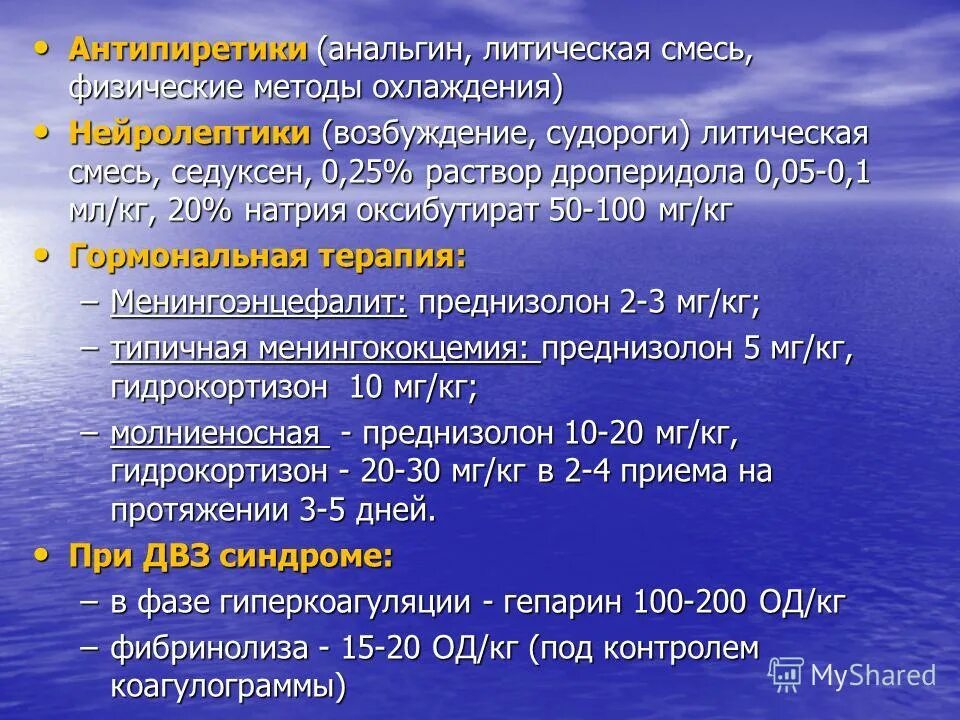 • Антипиретики (анальгин, литическая смесь, физические методы охлаждения)

• Нейролептики (возбуждение, судороги) литическая смесь, седуксен, 0,25% раствор дроперидола 0,05-0,1 мл/кг, 20% натрия оксибутират 50-100 мг/кг

• Гормональная терапия:

– Менингоэнцефалит: преднизолон 2-3 мг/кг;

– типичная менингококцемия: преднизолон 5 мг/кг, гидрокортизон 10 мг/кг;

– молниеносная - преднизолон 10-20 мг/кг, гидрокортизон - 20-30 мг/кг в 2-4 приема на протяжении 3-5 дней.

• При ДВЗ синдроме:

– в фазе гиперкоагуляции - гепарин 100-200 ОД/кг

– фибринолиза - 15-20 ОД/кг (под контролем коагулограммы)

MyShared